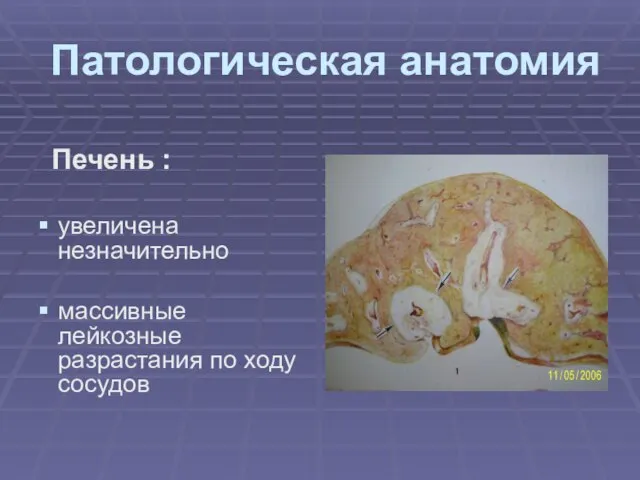 Патологическая анатомия

Печень :

▪ увеличена незначительно

▪ массивные лейкозные разрастания по ходу сосудов

11/05/2006